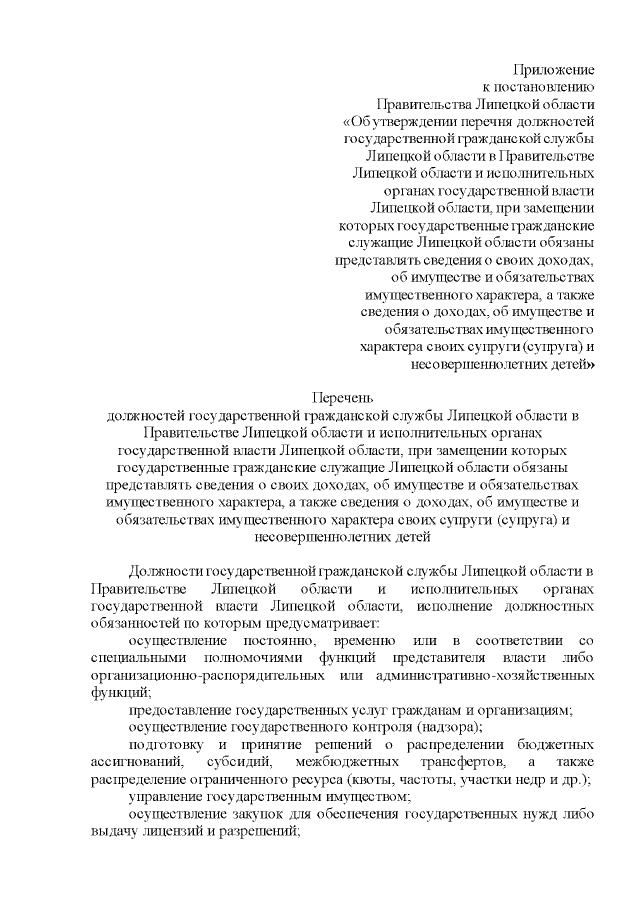 Приложение
к постановлению
Правительства Липецкой области
«Об утверждении перечня должностей государственной гражданской службы Липецкой области в Правительстве Липецкой области и исполнительных органах государственной власти Липецкой области, при замещении которых государственные гражданские служащие Липецкой области обязаны представлять сведения о своих доходах, об имуществе и обязательствах имущественного характера, а также сведения о доходах, об имуществе и обязательствах имущественного характера своих супруги (супруга) и несовершеннолетних детей»

Перечень
должностей государственной гражданской службы Липецкой области в Правительстве Липецкой области и исполнительных органах государственной власти Липецкой области, при замещении которых государственные гражданские служащие Липецкой области обязаны представлять сведения о своих доходах, об имуществе и обязательствах имущественного характера, а также сведения о доходах, об имуществе и обязательствах имущественного характера своих супруги (супруга) и несовершеннолетних детей

Должности государственной гражданской службы Липецкой области в Правительстве Липецкой области и исполнительных органах государственной власти Липецкой области, исполнение должностных обязанностей по которым предусматривает:

осуществление постоянно, временно или в соответствии со специальными полномочиями функций представителя власти либо организационно-распорядительных или административно-хозяйственных функций;

предоставление государственных услуг гражданам и организациям;

осуществление государственного контроля (надзора);

подготовку и принятие решений о распределении бюджетных ассигнований, субсидий, межбюджетных трансфертов, а также распределение ограниченного ресурса (квоты, частоты, участки недр и др.);

управление государственным имуществом;

осуществление закупок для обеспечения государственных нужд либо выдачу лицензий и разрешений;